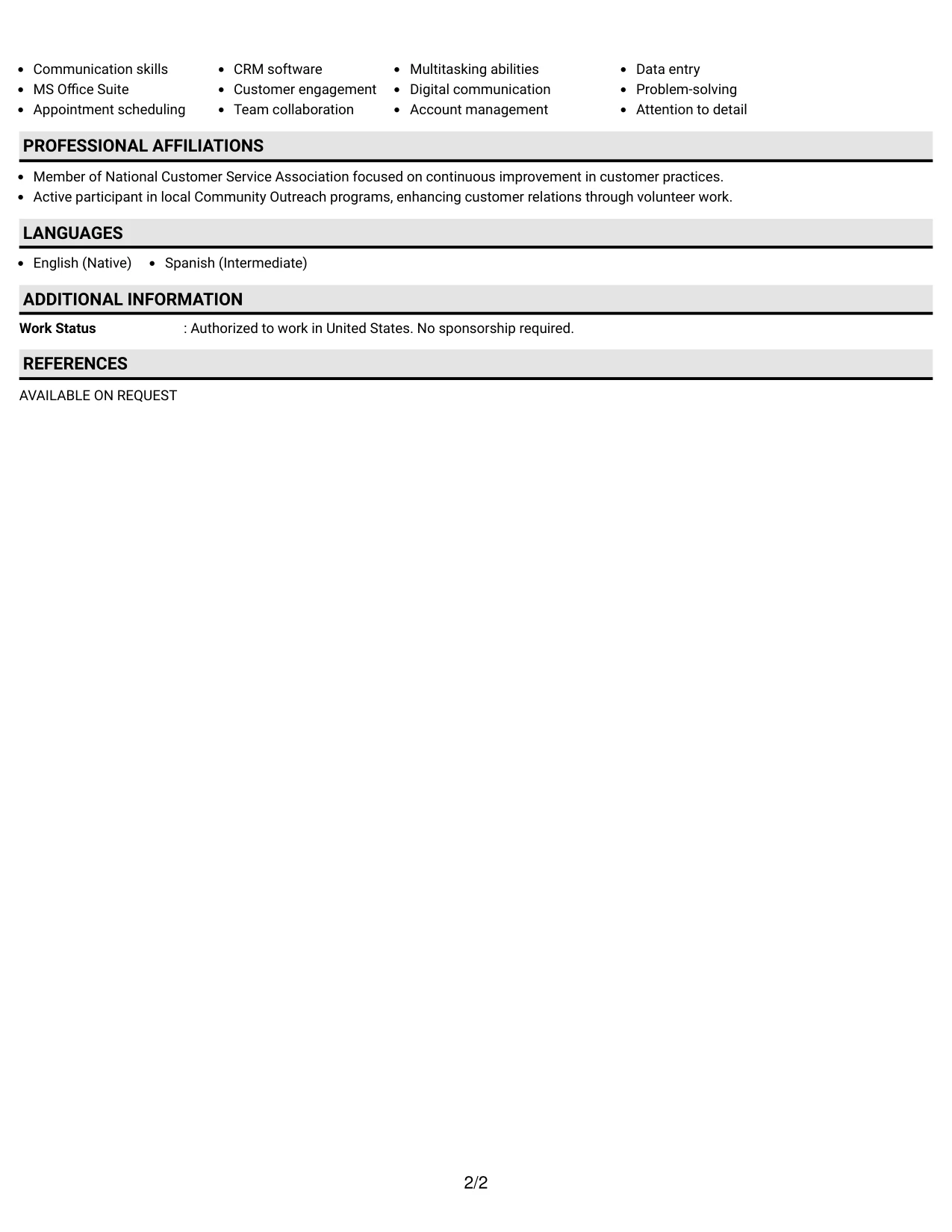 • Communication skills
• MS Office Suite
• Appointment scheduling

• CRM software
• Customer engagement
• Team collaboration

• Multitasking abilities
• Digital communication
• Account management

• Data entry
• Problem-solving
• Attention to detail

PROFESSIONAL AFFILIATIONS

• Member of National Customer Service Association focused on continuous improvement in customer practices.
• Active participant in local Community Outreach programs, enhancing customer relations through volunteer work.

LANGUAGES

• English (Native)
• Spanish (Intermediate)

ADDITIONAL INFORMATION

Work Status : Authorized to work in United States. No sponsorship required.

REFERENCES

AVAILABLE ON REQUEST

2/2